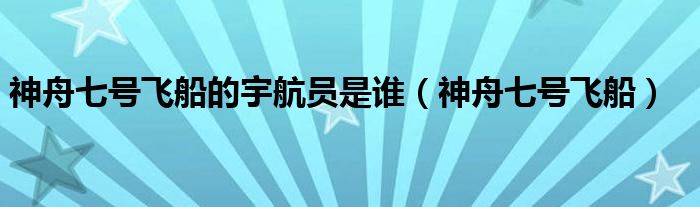 神舟七号飞船的宇航员是谁（神舟七号飞船）